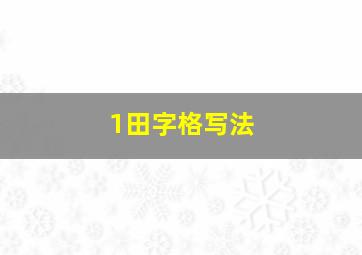 1田字格写法